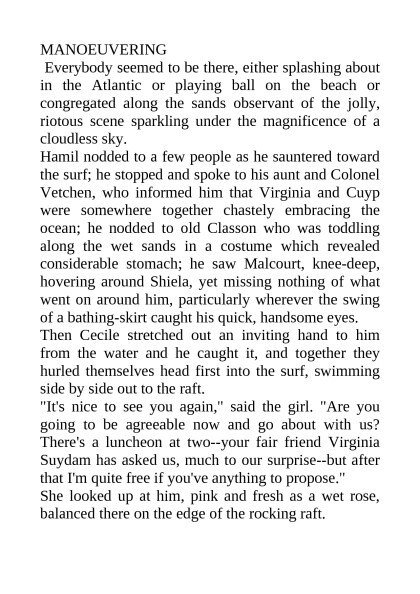 MANOEUVERING

Everybody seemed to be there, either splashing about in the Atlantic or playing ball on the beach or congregated along the sands observant of the jolly, riotous scene sparkling under the magnificence of a cloudless sky.

Hamil nodded to a few people as he sauntered toward the surf; he stopped and spoke to his aunt and Colonel Vetchen, who informed him that Virginia and Cuyp were somewhere together chastely embracing the ocean; he nodded to old Classon who was toddling along the wet sands in a costume which revealed considerable stomach; he saw Malcourt, knee-deep, hovering around Shiela, yet missing nothing of what went on around him, particularly wherever the swing of a bathing-skirt caught his quick, handsome eyes.

Then Cecile stretched out an inviting hand to him from the water and he caught it, and together they hurled themselves head first into the surf, swimming side by side out to the raft.

"It's nice to see you again," said the girl. "Are you going to be agreeable now and go about with us? There's a luncheon at two--your fair friend Virginia Suydam has asked us, much to our surprise--but after that I'm quite free if you've anything to propose."

She looked up at him, pink and fresh as a wet rose, balanced there on the edge of the rocking raft.